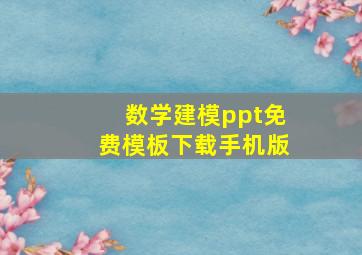 数学建模ppt免费模板下载手机版